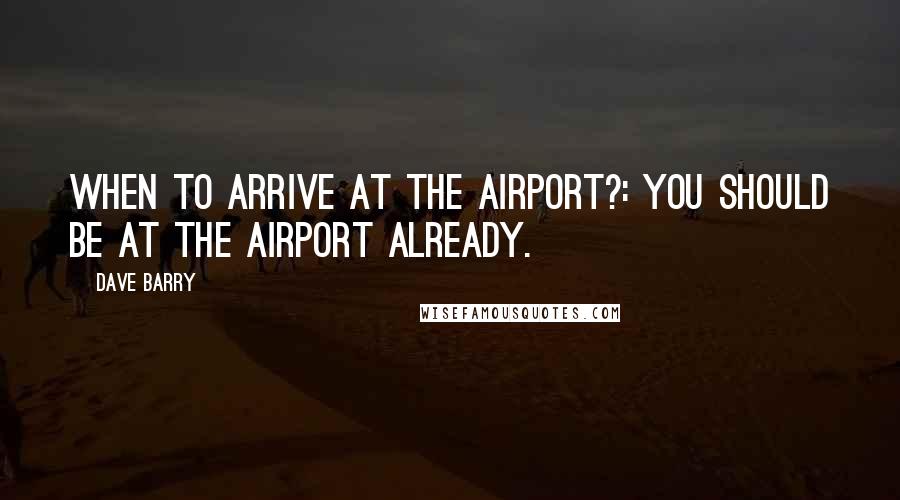 WHEN TO ARRIVE AT THE AIRPORT?: YOU SHOULD BE AT THE AIRPORT ALREADY.

DAVE BARRY

WISEFAMOUSQUOTES.COM